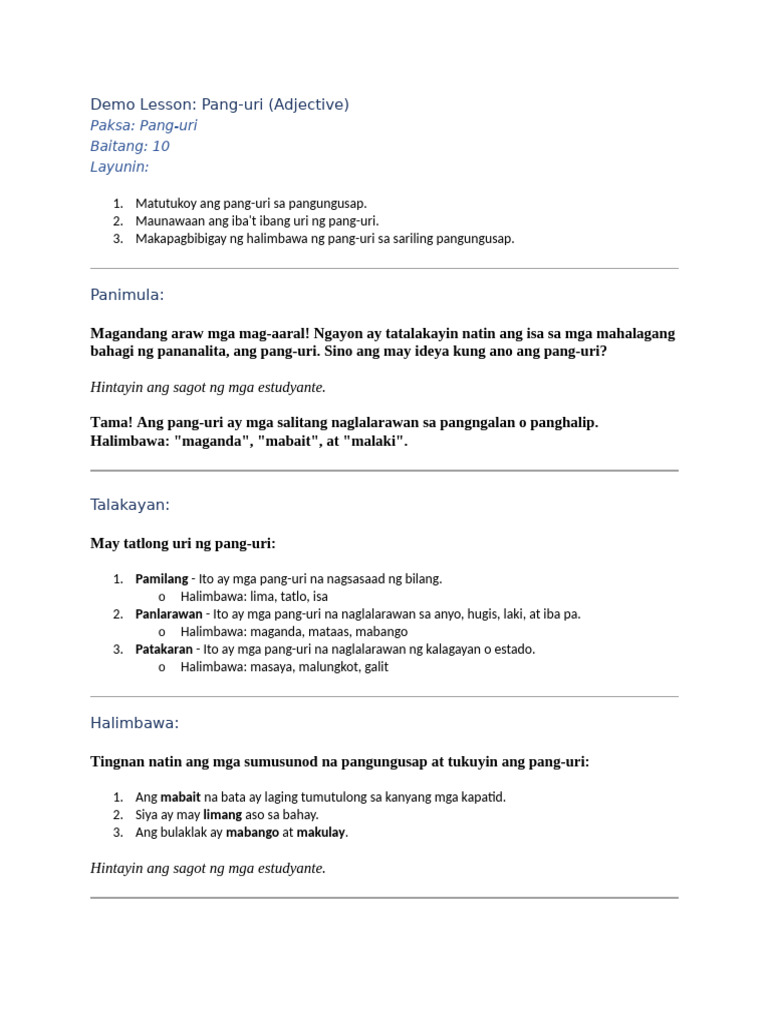 Demo Lesson: Pang-uri (Adjective)
Paksa: Pang-uri
Baitang: 10
Layunin:

1. Matutukoy ang pang-uri sa pangungusap.
2. Maunawaan ang iba't ibang uri ng pang-uri.
3. Makapagbibigay ng halimbawa ng pang-uri sa sariling pangungusap.

Panimula:

Magandang araw mga mag-aaral! Ngayon ay tatalakayin natin ang isa sa mga mahalagang bahagi ng pananalita, ang pang-uri. Sino ang may ideya kung ano ang pang-uri?

Hintayin ang sagot ng mga estudyante.

Tama! Ang pang-uri ay mga salitang naglalarawan sa pangngalan o panghalip. Halimbawa: "maganda", "mabait", at "malaki".

Talakayan:

May tatlong uri ng pang-uri:

1. Pamilang - Ito ay mga pang-uri na nagsasaad ng bilang.
o Halimbawa: lima, tatlo, isa
2. Panlarawan - Ito ay mga pang-uri na naglalarawan sa anyo, hugis, laki, at iba pa.
o Halimbawa: maganda, mataas, mabango
3. Patakaran - Ito ay mga pang-uri na naglalarawan ng kalagayan o estado.
o Halimbawa: masaya, malungkot, galit

Halimbawa:

Tingnan natin ang mga sumusunod na pangungusap at tukuyin ang pang-uri:

1. Ang mabait na bata ay laging tumutulong sa kanyang mga kapatid.
2. Siya ay may limang aso sa bahay.
3. Ang bulaklak ay mabango at makulay.

Hintayin ang sagot ng mga estudyante.